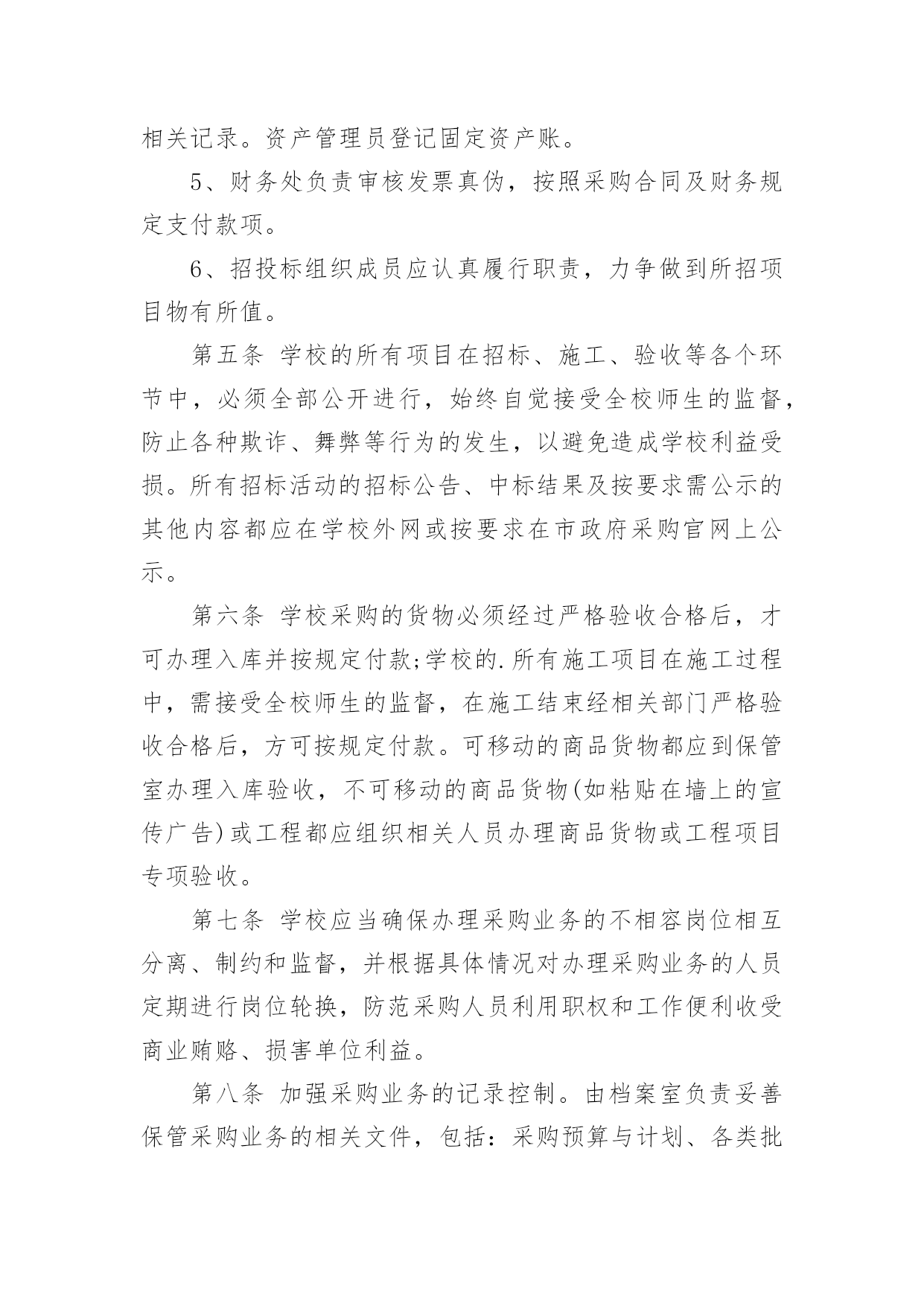 相关记录。资产管理员登记固定资产账。

5、财务处负责审核发票真伪，按照采购合同及财务规定支付款项。

6、招投标组织成员应认真履行职责，力争做到所招项目物有所值。

第五条 学校的所有项目在招标、施工、验收等各个环节中，必须全部公开进行，始终自觉接受全校师生的监督，防止各种欺诈、舞弊等行为的发生，以避免造成学校利益受损。所有招标活动的招标公告、中标结果及按要求需公示的其他内容都应在学校外网或按要求在市政府采购官网上公示。

第六条 学校采购的货物必须经过严格验收合格后，才可办理入库并按规定付款;学校的.所有施工项目在施工过程中，需接受全校师生的监督，在施工结束经相关部门严格验收合格后，方可按规定付款。可移动的商品货物都应到保管室办理入库验收，不可移动的商品货物(如粘贴在墙上的宣传广告)或工程都应组织相关人员办理商品货物或工程项目专项验收。

第七条 学校应当确保办理采购业务的不相容岗位相互分离、制约和监督，并根据具体情况对办理采购业务的人员定期进行岗位轮换，防范采购人员利用职权和工作便利收受商业贿赂、损害单位利益。

第八条 加强采购业务的记录控制。由档案室负责妥善保管采购业务的相关文件，包括：采购预算与计划、各类批